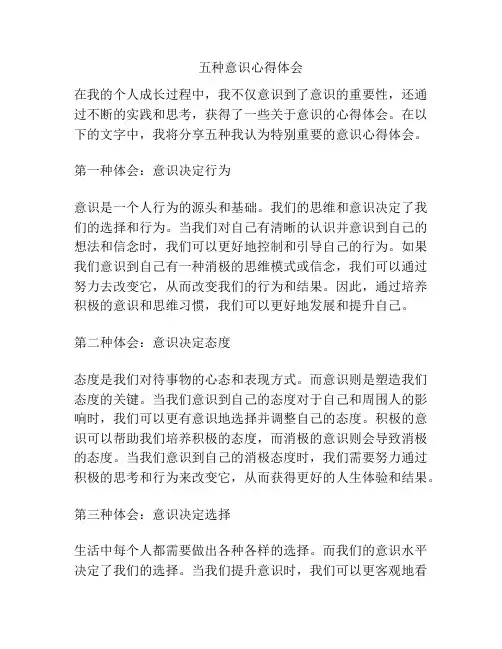 五种意识心得体会

在我的个人成长过程中，我不仅意识到了意识的重要性，还通过不断的实践和思考，获得了一些关于意识的心得体会。在以下的文字中，我将分享五种我认为特别重要的意识心得体会。

第一种体会：意识决定行为

意识是一个人行为的源头和基础。我们的思维和意识决定了我们的选择和行为。当我们对自己有清晰的认识并意识到自己的想法和信念时，我们可以更好地控制和引导自己的行为。如果我们意识到自己有一种消极的思维模式或信念，我们可以通过努力去改变它，从而改变我们的行为和结果。因此，通过培养积极的意识和思维习惯，我们可以更好地发展和提升自己。

第二种体会：意识决定态度

态度是我们对待事物的心态和表现方式。而意识则是塑造我们态度的关键。当我们意识到自己的态度对于自己和周围人的影响时，我们可以更有意识地选择并调整自己的态度。积极的意识可以帮助我们培养积极的态度，而消极的意识则会导致消极的态度。当我们意识到自己的消极态度时，我们需要努力通过积极的思考和行为来改变它，从而获得更好的人生体验和结果。

第三种体会：意识决定选择

生活中每个人都需要做出各种各样的选择。而我们的意识水平决定了我们的选择。当我们提升意识时，我们可以更客观地看